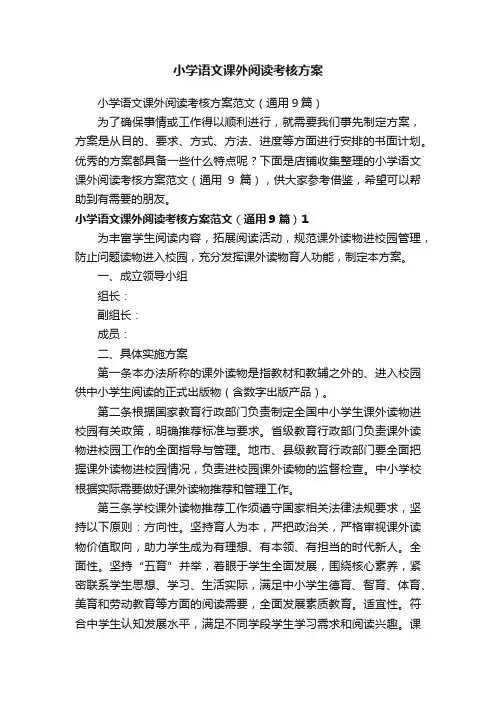 小学语文课外阅读考核方案

小学语文课外阅读考核方案范文（通用9篇）

为了确保事情或工作得以顺利进行，就需要我们事先制定方案，方案是从目的、要求、方式、方法、进度等方面进行安排的书面计划。优秀的方案都具备一些什么特点呢？下面是店铺收集整理的小学语文课外阅读考核方案范文（通用 9 篇），供大家参考借鉴，希望可以帮助到有需要的朋友。

小学语文课外阅读考核方案范文（通用9篇）1

为丰富学生阅读内容，拓展阅读活动，规范课外读物进校园管理，防止问题读物进入校园，充分发挥课外读物育人功能，制定本方案。

一、成立领导小组

组长：

副组长：

成员：

二、具体实施方案

第一条本办法所称的课外读物是指教材和教辅之外的、进入校园供中小学生阅读的正式出版物（含数字出版产品）。

第二条根据国家教育行政部门负责制定全国中小学生课外读物进校园有关政策，明确推荐标准与要求。省级教育行政部门负责课外读物进校园工作的全面指导与管理。地市、县级教育行政部门要全面把握课外读物进校园情况，负责进校园课外读物的监督检查。中小学校根据实际需要做好课外读物推荐和管理工作。

第三条学校课外读物推荐工作须遵守国家相关法律法规要求，坚持以下原则：方向性。坚持育人为本，严把政治关，严格审视课外读物价值取向，助力学生成为有理想、有本领、有担当的时代新人。全面性。坚持“五育”并举，着眼于学生全面发展，围绕核心素养，紧密联系学生思想、学习、生活实际，满足中小学生德育、智育、体育、美育和劳动教育等方面的阅读需要，全面发展素质教育。适宜性。符合中学生认知发展水平，满足不同学段学生学习需求和阅读兴趣。课